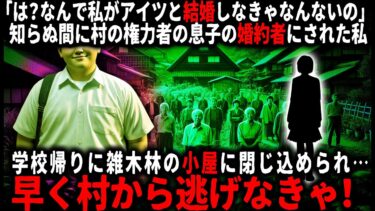 「は?なんで私がアイツと結婚しなきゃなんないの」
知らぬ間に村の権力者の息子の婚約者にされた私

学校帰りに雑木林の小屋に閉じ込められ…
早く村から逃げなきゃ!